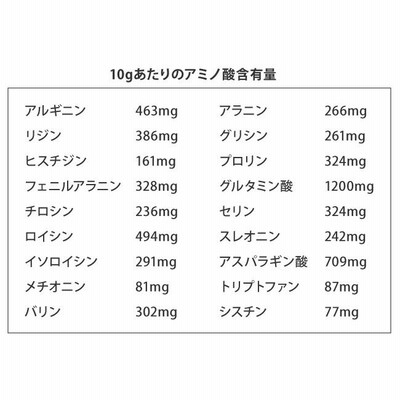 10gあたりのアミノ酸含有量

アルギニン 463mg
リジン 386mg
ヒスチジン 161mg
フェニルアラニン 328mg
チロシン 236mg
ロイシン 494mg
イソロイシン 291mg
メチオニン 81mg
バリン 302mg

アラニン 266mg
グリシン 261mg
プロリン 324mg
グルタミン酸 1200mg
セリン 324mg
スレオニン 242mg
アスパラギン酸 709mg
トリプトファン 87mg
シスチン 77mg